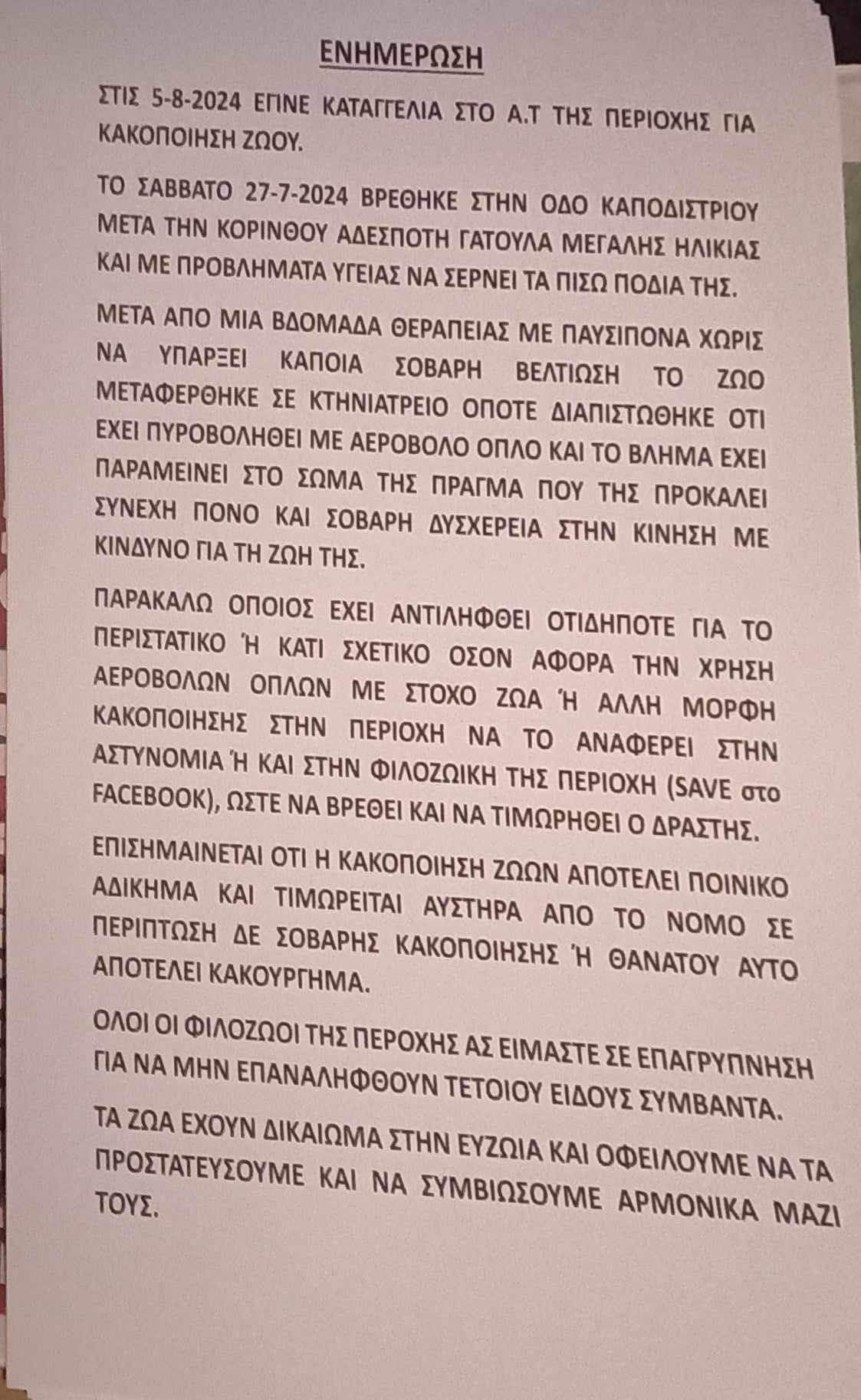 ΕΝΗΜΕΡΩΣΗ

ΣΤΙΣ 5-8-2024 ΕΓΙΝΕ ΚΑΤΑΓΓΕΛΙΑ ΣΤΟ Α.Τ ΤΗΣ ΠΕΡΙΟΧΗΣ ΓΙΑ ΚΑΚΟΠΟΙΗΣΗ ΖΩΟΥ.

ΤΟ ΣΑΒΒΑΤΟ 27-7-2024 ΒΡΕΘΗΚΕ ΣΤΗΝ ΟΔΟ ΚΑΠΟΔΙΣΤΡΙΟΥ ΜΕΤΑ ΤΗΝ ΚΟΡΙΝΘΟΥ ΑΔΕΣΠΟΤΗ ΓΑΤΟΥΛΑ ΜΕΓΑΛΗΣ ΗΛΙΚΙΑΣ ΚΑΙ ΜΕ ΠΡΟΒΛΗΜΑΤΑ ΥΓΕΙΑΣ ΝΑ ΣΕΡΝΕΙ ΤΑ ΠΙΣΩ ΠΟΔΙΑ ΤΗΣ.

ΜΕΤΑ ΑΠΟ ΜΙΑ ΒΔΟΜΑΔΑ ΘΕΡΑΠΕΙΑΣ ΜΕ ΠΑΥΣΙΠΟΝΑ ΧΩΡΙΣ ΝΑ ΥΠΑΡΞΕΙ ΚΑΠΟΙΑ ΣΟΒΑΡΗ ΒΕΛΤΙΩΣΗ ΤΟ ΖΩΟ ΜΕΤΑΦΕΡΘΗΚΕ ΣΕ ΚΤΗΝΙΑΤΡΕΙΟ ΟΠΟΤΕ ΔΙΑΠΙΣΤΩΘΗΚΕ ΟΤΙ ΕΧΕΙ ΠΥΡΟΒΟΛΗΘΕΙ ΜΕ ΑΕΡΟΒΟΛΟ ΟΠΛΟ ΚΑΙ ΤΟ ΒΛΗΜΑ ΕΧΕΙ ΠΑΡΑΜΕΙΝΕΙ ΣΤΟ ΣΩΜΑ ΤΗΣ ΠΡΑΓΜΑ ΠΟΥ ΤΗΣ ΠΡΟΚΑΛΕΙ ΣΥΝΕΧΗ ΠΟΝΟ ΚΑΙ ΣΟΒΑΡΗ ΔΥΣΧΕΡΕΙΑ ΣΤΗΝ ΚΙΝΗΣΗ ΜΕ ΚΙΝΔΥΝΟ ΓΙΑ ΤΗ ΖΩΗ ΤΗΣ.

ΠΑΡΑΚΑΛΩ ΟΠΟΙΟΣ ΕΧΕΙ ΑΝΤΙΛΗΦΘΕΙ ΟΤΙΔΗΠΟΤΕ ΓΙΑ ΤΟ ΠΕΡΙΣΤΑΤΙΚΟ Ή ΚΑΤΙ ΣΧΕΤΙΚΟ ΟΣΟΝ ΑΦΟΡΑ ΤΗΝ ΧΡΗΣΗ ΑΕΡΟΒΟΛΩΝ ΟΠΛΩΝ ΜΕ ΣΤΟΧΟ ΖΩΑ Ή ΑΛΛΗ ΜΟΡΦΗ ΚΑΚΟΠΟΙΗΣΗΣ ΣΤΗΝ ΠΕΡΙΟΧΗ ΝΑ ΤΟ ΑΝΑΦΕΡΕΙ ΣΤΗΝ ΑΣΤΥΝΟΜΙΑ Ή ΚΑΙ ΣΤΗΝ ΦΙΛΟΖΩΙΚΗ ΤΗΣ ΠΕΡΙΟΧΗ (SAVE στο FACEBOOK), ΩΣΤΕ ΝΑ ΒΡΕΘΕΙ ΚΑΙ ΝΑ ΤΙΜΩΡΗΘΕΙ Ο ΔΡΑΣΤΗΣ.

ΕΠΙΣΗΜΑΙΝΕΤΑΙ ΟΤΙ Η ΚΑΚΟΠΟΙΗΣΗ ΖΩΩΝ ΑΠΟΤΕΛΕΙ ΠΟΙΝΙΚΟ ΑΔΙΚΗΜΑ ΚΑΙ ΤΙΜΩΡΕΙΤΑΙ ΑΥΣΤΗΡΑ ΑΠΟ ΤΟ ΝΟΜΟ ΣΕ ΠΕΡΙΠΤΩΣΗ ΔΕ ΣΟΒΑΡΗΣ ΚΑΚΟΠΟΙΗΣΗΣ Ή ΘΑΝΑΤΟΥ ΑΥΤΟ ΑΠΟΤΕΛΕΙ ΚΑΚΟΥΡΓΗΜΑ.

ΟΛΟΙ ΟΙ ΦΙΛΟΖΩΟΙ ΤΗΣ ΠΕΡΟΧΗΣ ΑΣ ΕΙΜΑΣΤΕ ΣΕ ΕΠΑΓΡΥΠΝΗΣΗ ΓΙΑ ΝΑ ΜΗΝ ΕΠΑΝΑΛΗΦΘΟΥΝ ΤΕΤΟΙΟΥ ΕΙΔΟΥΣ ΣΥΜΒΑΝΤΑ.

ΤΑ ΖΩΑ ΕΧΟΥΝ ΔΙΚΑΙΩΜΑ ΣΤΗΝ ΕΥΖΩΙΑ ΚΑΙ ΟΦΕΙΛΟΥΜΕ ΝΑ ΤΑ ΠΡΟΣΤΑΤΕΥΣΟΥΜΕ ΚΑΙ ΝΑ ΣΥΜΒΙΩΣΟΥΜΕ ΑΡΜΟΝΙΚΑ ΜΑΖΙ ΤΟΥΣ.